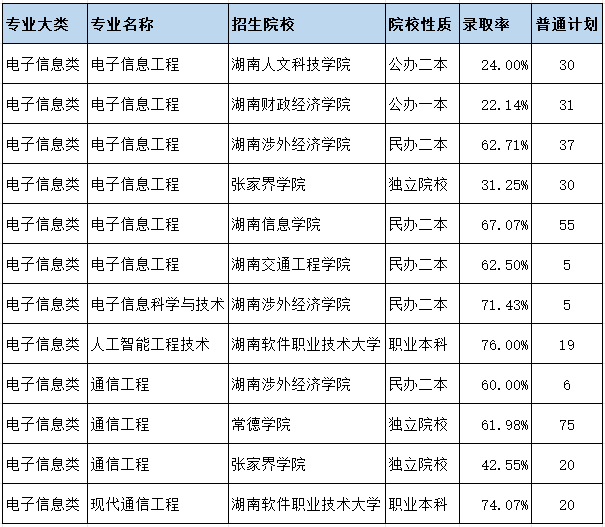 | 专业大类 | 专业名称 | 招生院校 | 院校性质 | 录取率 | 普通计划 |
|---|---|---|---|---|---|
| 电子信息类 | 电子信息工程 | 湖南人文科技学院 | 公办二本 | 24.00% | 30 |
| 电子信息类 | 电子信息工程 | 湖南财政经济学院 | 公办一本 | 22.14% | 31 |
| 电子信息类 | 电子信息工程 | 湖南涉外经济学院 | 民办二本 | 62.71% | 37 |
| 电子信息类 | 电子信息工程 | 张家界学院 | 独立院校 | 31.25% | 30 |
| 电子信息类 | 电子信息工程 | 湖南信息学院 | 民办二本 | 67.07% | 55 |
| 电子信息类 | 电子信息工程 | 湖南交通工程学院 | 民办二本 | 62.50% | 5 |
| 电子信息类 | 电子信息科学与技术 | 湖南涉外经济学院 | 民办二本 | 71.43% | 5 |
| 电子信息类 | 人工智能工程技术 | 湖南软件职业技术大学 | 职业本科 | 76.00% | 19 |
| 电子信息类 | 通信工程 | 湖南涉外经济学院 | 民办二本 | 60.00% | 6 |
| 电子信息类 | 通信工程 | 常德学院 | 独立院校 | 61.98% | 75 |
| 电子信息类 | 通信工程 | 张家界学院 | 独立院校 | 42.55% | 20 |
| 电子信息类 | 现代通信工程 | 湖南软件职业技术大学 | 职业本科 | 74.07% | 20 |